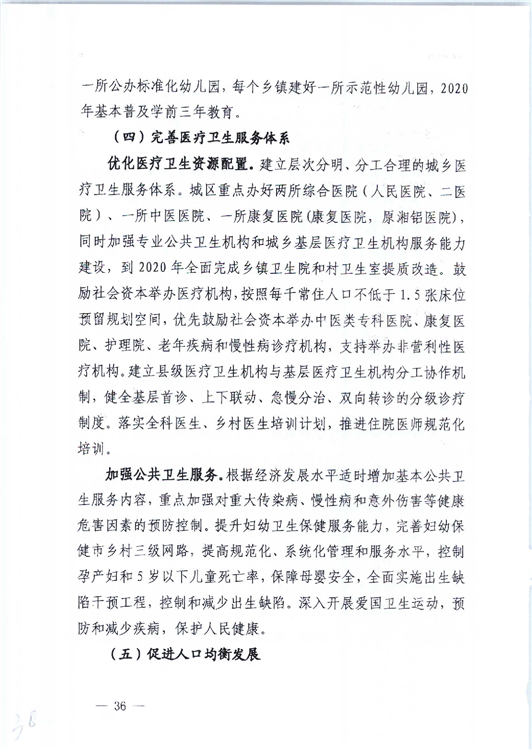 一所公办标准化幼儿园，每个乡镇建好一所示范性幼儿园，2020年基本普及学前三年教育。

（四）完善医疗卫生服务体系

优化医疗卫生资源配置。建立层次分明、分工合理的城乡医疗卫生服务体系。城区重点办好两所综合医院（人民医院、二医院）、一所中医医院、一所康复医院(康复医院，原湘铝医院)，同时加强专业公共卫生机构和城乡基层医疗卫生机构服务能力建设，到2020年全面完成乡镇卫生院和村卫生室提质改造。鼓励社会资本举办医疗机构，按照每千常住人口不低于1.5张床位预留规划空间，优先鼓励社会资本举办中医类专科医院、康复医院、护理院、老年疾病和慢性病诊疗机构，支持举办非营利性医疗机构。建立县级医疗卫生机构与基层医疗卫生机构分工协作机制，健全基层首诊、上下联动、急慢分治、双向转诊的分级诊疗制度。落实全科医生、乡村医生培训计划，推进住院医师规范化培训。

加强公共卫生服务。根据经济发展水平适时增加基本公共卫生服务内容，重点加强对重大传染病、慢性病和意外伤害等健康危害因素的预防控制。提升妇幼卫生保健服务能力，完善妇幼保健市乡村三级网路，提高规范化、系统化管理和服务水平，控制孕产妇和5岁以下儿童死亡率，保障母婴安全，全面实施出生缺陷干预工程，控制和减少出生缺陷。深入开展爱国卫生运动，预防和减少疾病，保护人民健康。

（五）促进人口均衡发展

— 36 —

38